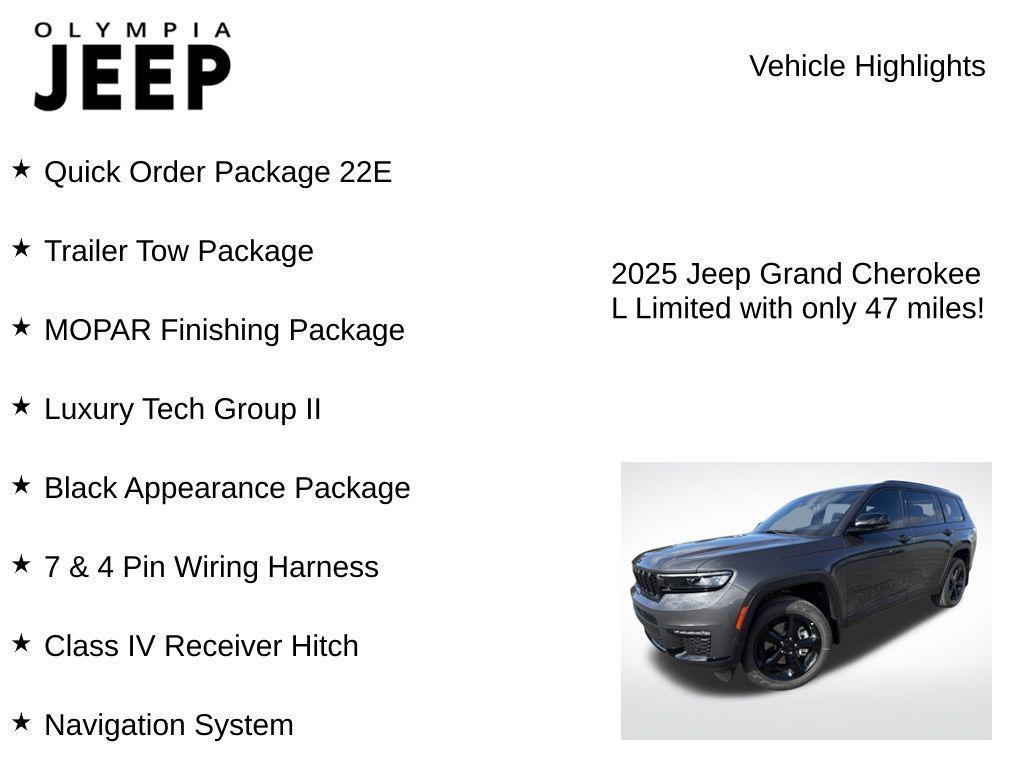 OLYMPIA
JEEP

Vehicle Highlights

★ Quick Order Package 22E

★ Trailer Tow Package

★ MOPAR Finishing Package

★ Luxury Tech Group II

★ Black Appearance Package

★ 7 & 4 Pin Wiring Harness

★ Class IV Receiver Hitch

★ Navigation System

2025 Jeep Grand Cherokee L Limited with only 47 miles!